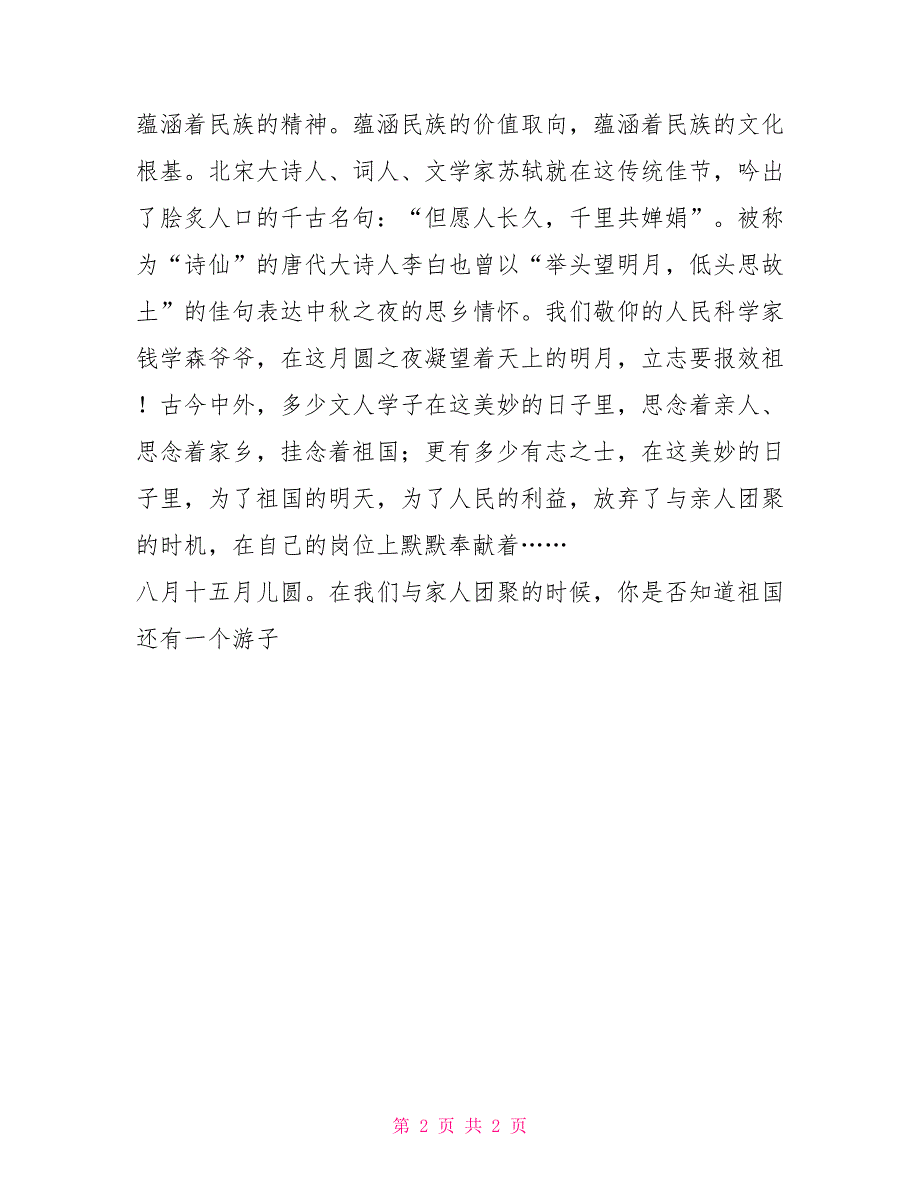 蕴涵着民族的精神。蕴涵民族的价值取向，蕴涵着民族的文化根基。北宋大诗人、词人、文学家苏轼就在这传统佳节，吟出了脍炙人口的千古名句：“但愿人长久，千里共婵娟”。被称为“诗仙”的唐代大诗人李白也曾以“举头望明月，低头思故土”的佳句表达中秋之夜的思乡情怀。我们敬仰的人民科学家钱学森爷爷，在这月圆之夜凝望着天上的明月，立志要报效祖！古今中外，多少文人学子在这美妙的日子里，思念着亲人、思念着家乡，挂念着祖国；更有多少有志之士，在这美妙的日子里，为了祖国的明天，为了人民的利益，放弃了与亲人团聚的时机，在自己的岗位上默默奉献着……
八月十五月儿圆。在我们与家人团聚的时候，你是否知道祖国还有一个游子

第 2 页 共 2 页